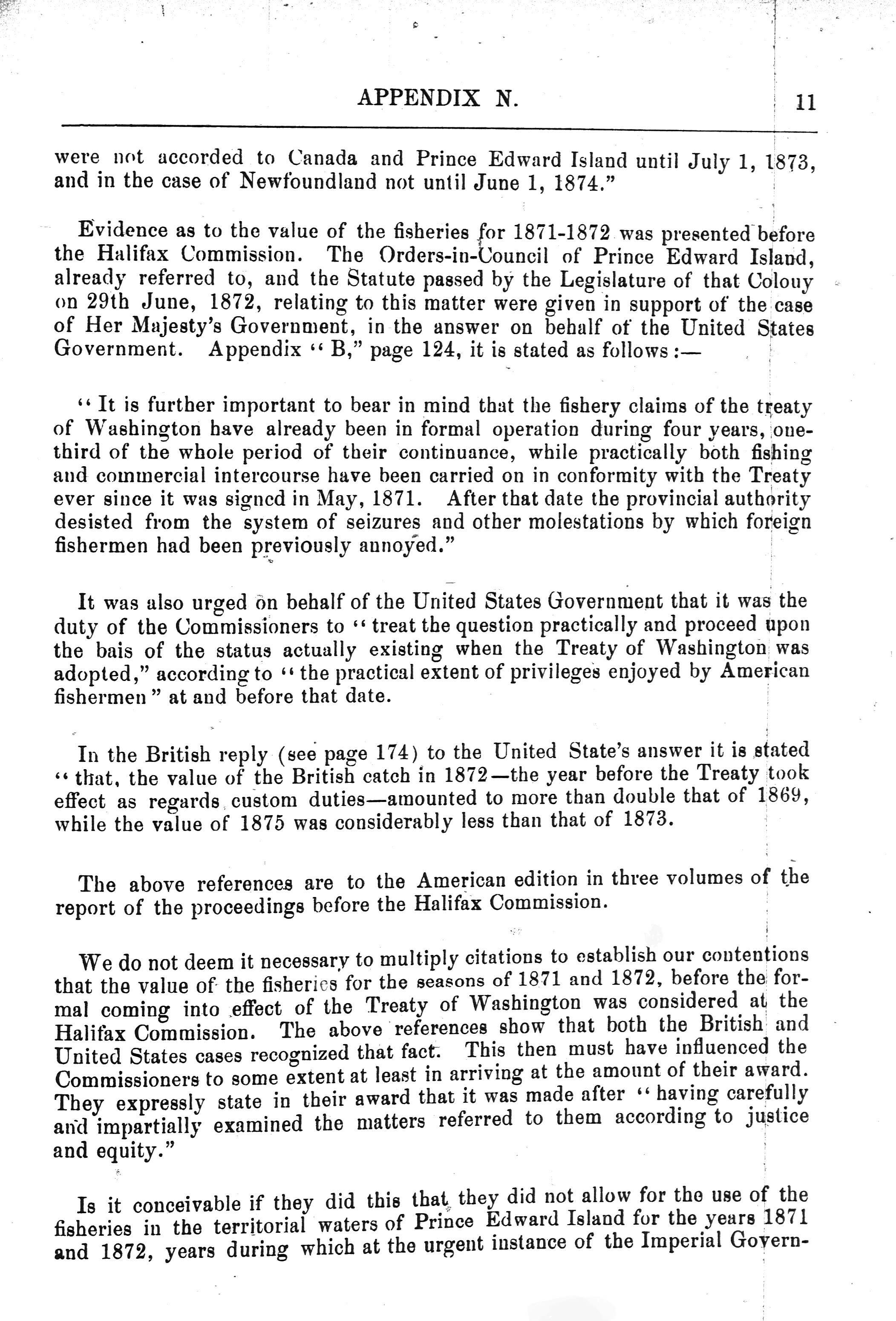 APPENDIX N.

11

were not accorded to Canada and Prince Edward Island until July 1, 1873, and in the case of Newfoundland not until June 1, 1874."

Evidence as to the value of the fisheries for 1871-1872 was presented before the Halifax Commission. The Orders-in-Council of Prince Edward Island, already referred to, and the Statute passed by the Legislature of that Colony on 29th June, 1872, relating to this matter were given in support of the case of Her Majesty's Government, in the answer on behalf of the United States Government. Appendix "B," page 124, it is stated as follows:—

"It is further important to bear in mind that the fishery claims of the treaty of Washington have already been in formal operation during four years, one-third of the whole period of their continuance, while practically both fishing and commercial intercourse have been carried on in conformity with the Treaty ever since it was signed in May, 1871. After that date the provincial authority desisted from the system of seizures and other molestations by which foreign fishermen had been previously annoyed."

It was also urged on behalf of the United States Government that it was the duty of the Commissioners to "treat the question practically and proceed upon the bais of the status actually existing when the Treaty of Washington was adopted," according to "the practical extent of privileges enjoyed by American fishermen" at and before that date.

In the British reply (see page 174) to the United State's answer it is stated "that, the value of the British catch in 1872—the year before the Treaty took effect as regards custom duties—amounted to more than double that of 1869, while the value of 1875 was considerably less than that of 1873.

The above references are to the American edition in three volumes of the report of the proceedings before the Halifax Commission.

We do not deem it necessary to multiply citations to establish our contentions that the value of the fisheries for the seasons of 1871 and 1872, before the formal coming into effect of the Treaty of Washington was considered at the Halifax Commission. The above references show that both the British and United States cases recognized that fact. This then must have influenced the Commissioners to some extent at least in arriving at the amount of their award. They expressly state in their award that it was made after "having carefully and impartially examined the matters referred to them according to justice and equity."

Is it conceivable if they did this that they did not allow for the use of the fisheries in the territorial waters of Prince Edward Island for the years 1871 and 1872, years during which at the urgent instance of the Imperial Govern-